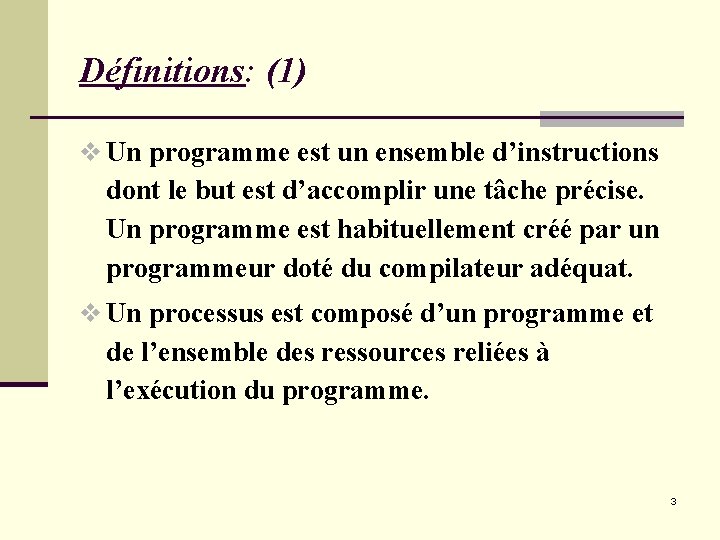 Définitions: (1)

❖ Un programme est un ensemble d’instructions dont le but est d’accomplir une tâche précise. Un programme est habituellement créé par un programmeur doté du compilateur adéquat.

❖ Un processus est composé d’un programme et de l’ensemble des ressources reliées à l’exécution du programme.

3